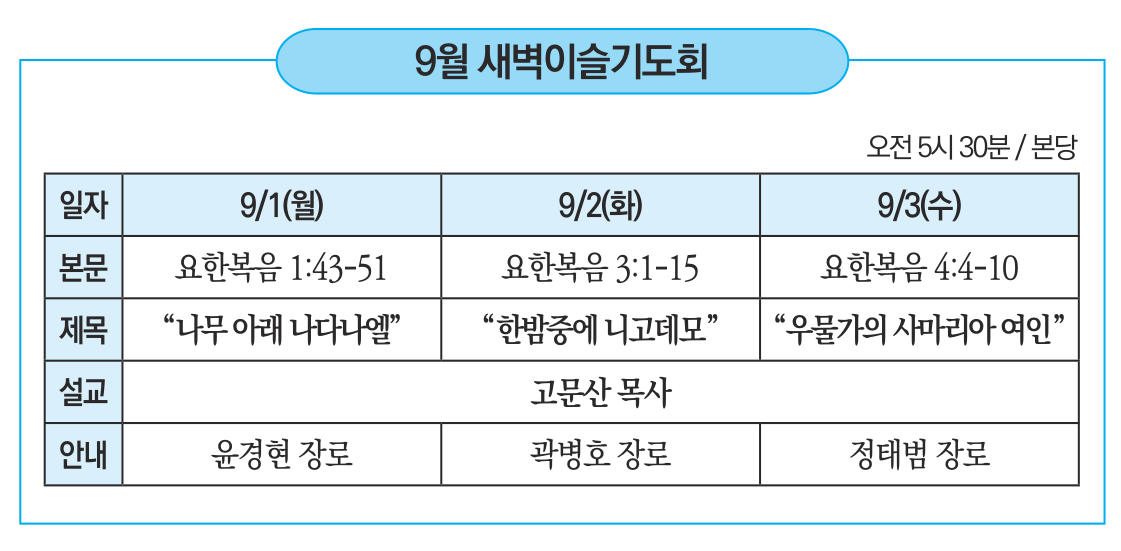 9월 새벽이슬기도회

오전 5시 30분 / 본당

| 일자 | 9/1(월) | 9/2(화) | 9/3(수) |
|---|---|---|---|
| 본문 | 요한복음 1:43-51 | 요한복음 3:1-15 | 요한복음 4:4-10 |
| 제목 | "나무 아래 나다나엘" | "한밤중에 니고데모" | "우물가의 사마리아 여인" |
| 설교 | 고문산 목사 | | |
| 안내 | 윤경현 장로 | 곽병호 장로 | 정태범 장로 |